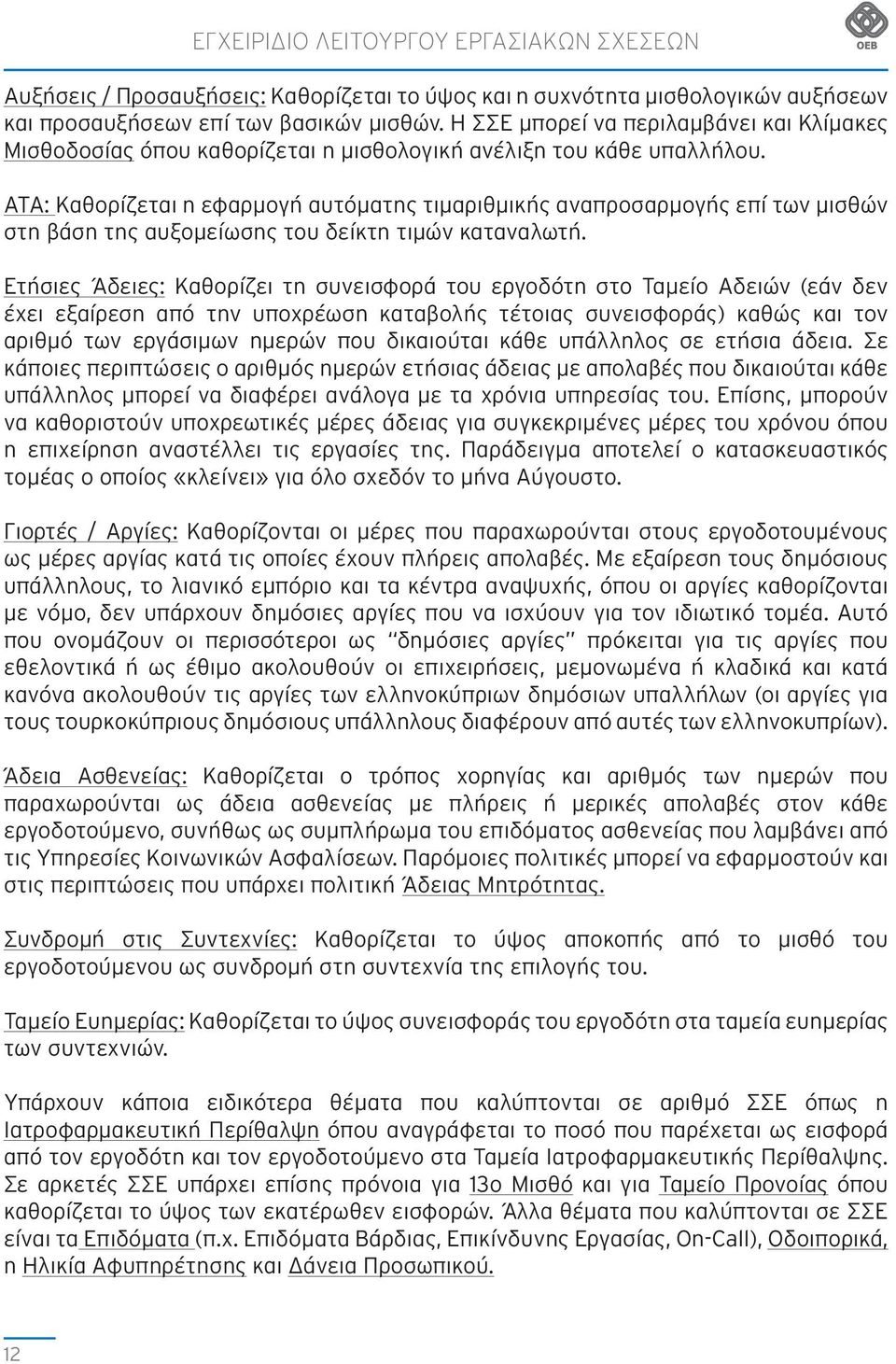 ΕΓΧΕΙΡΙΔΙΟ ΛΕΙΤΟΥΡΓΟΥ ΕΡΓΑΣΙΑΚΩΝ ΣΧΕΣΕΩΝ

OEB

Αυξήσεις / Προσαυξήσεις: Καθορίζεται το ύψος και η συχνότητα μισθολογικών αυξήσεων και προσαυξήσεων επί των βασικών μισθών. Η ΣΣΕ μπορεί να περιλαμβάνει και Κλίμακες Μισθοδοσίας όπου καθορίζεται η μισθολογική ανέλιξη του κάθε υπαλλήλου.

ΑΤΑ: Καθορίζεται η εφαρμογή αυτόματης τιμαριθμικής αναπροσαρμογής επί των μισθών στη βάση της αυξομείωσης του δείκτη τιμών καταναλωτή.

Ετήσιες Άδειες: Καθορίζει τη συνεισφορά του εργοδότη στο Ταμείο Αδειών (εάν δεν έχει εξαίρεση από την υποχρέωση καταβολής τέτοιας συνεισφοράς) καθώς και τον αριθμό των εργάσιμων ημερών που δικαιούται κάθε υπάλληλος σε ετήσια άδεια. Σε κάποιες περιπτώσεις ο αριθμός ημερών ετήσιας άδειας με απολαβές που δικαιούται κάθε υπάλληλος μπορεί να διαφέρει ανάλογα με τα χρόνια υπηρεσίας του. Επίσης, μπορούν να καθοριστούν υποχρεωτικές μέρες άδειας για συγκεκριμένες μέρες του χρόνου όπου η επιχείρηση αναστέλλει τις εργασίες της. Παράδειγμα αποτελεί ο κατασκευαστικός τομέας ο οποίος «κλείνει» για όλο σχεδόν το μήνα Αύγουστο.

Γιορτές / Αργίες: Καθορίζονται οι μέρες που παραχωρούνται στους εργοδοτουμένους ως μέρες αργίας κατά τις οποίες έχουν πλήρεις απολαβές. Με εξαίρεση τους δημόσιους υπάλληλους, το λιανικό εμπόριο και τα κέντρα αναψυχής, όπου οι αργίες καθορίζονται με νόμο, δεν υπάρχουν δημόσιες αργίες που να ισχύουν για τον ιδιωτικό τομέα. Αυτό που ονομάζουν οι περισσότεροι ως “δημόσιες αργίες” πρόκειται για τις αργίες που εθελοντικά ή ως έθιμο ακολουθούν οι επιχειρήσεις, μεμονωμένα ή κλαδικά και κατά κανόνα ακολουθούν τις αργίες των ελληνοκύπριων δημόσιων υπαλλήλων (οι αργίες για τους τουρκοκύπριους δημόσιους υπάλληλους διαφέρουν από αυτές των ελληνοκυπρίων).

Άδεια Ασθενείας: Καθορίζεται ο τρόπος χορηγίας και αριθμός των ημερών που παραχωρούνται ως άδεια ασθενείας με πλήρεις ή μερικές απολαβές στον κάθε εργοδοτούμενο, συνήθως ως συμπλήρωμα του επιδόματος ασθενείας που λαμβάνει από τις Υπηρεσίες Κοινωνικών Ασφαλίσεων. Παρόμοιες πολιτικές μπορεί να εφαρμοστούν και στις περιπτώσεις που υπάρχει πολιτική Άδειας Μητρότητας.

Συνδρομή στις Συντεχνίες: Καθορίζεται το ύψος αποκοπής από το μισθό του εργοδοτούμενου ως συνδρομή στη συντεχνία της επιλογής του.

Ταμείο Ευημερίας: Καθορίζεται το ύψος συνεισφοράς του εργοδότη στα ταμεία ευημερίας των συντεχνιών.

Υπάρχουν κάποια ειδικότερα θέματα που καλύπτονται σε αριθμό ΣΣΕ όπως η Ιατροφαρμακευτική Περίθαλψη όπου αναγράφεται το ποσό που παρέχεται ως εισφορά από τον εργοδότη και τον εργοδοτούμενο στα Ταμεία Ιατροφαρμακευτικής Περίθαλψης. Σε αρκετές ΣΣΕ υπάρχει επίσης πρόνοια για 13ο Μισθό και για Ταμείο Προνοίας όπου καθορίζεται το ύψος των εκατέρωθεν εισφορών. Άλλα θέματα που καλύπτονται σε ΣΣΕ είναι τα Επιδόματα (π.χ. Επιδόματα Βάρδιας, Επικίνδυνης Εργασίας, On-Call), Οδοιπορικά, η Ηλικία Αφυπηρέτησης και Δάνεια Προσωπικού.

12